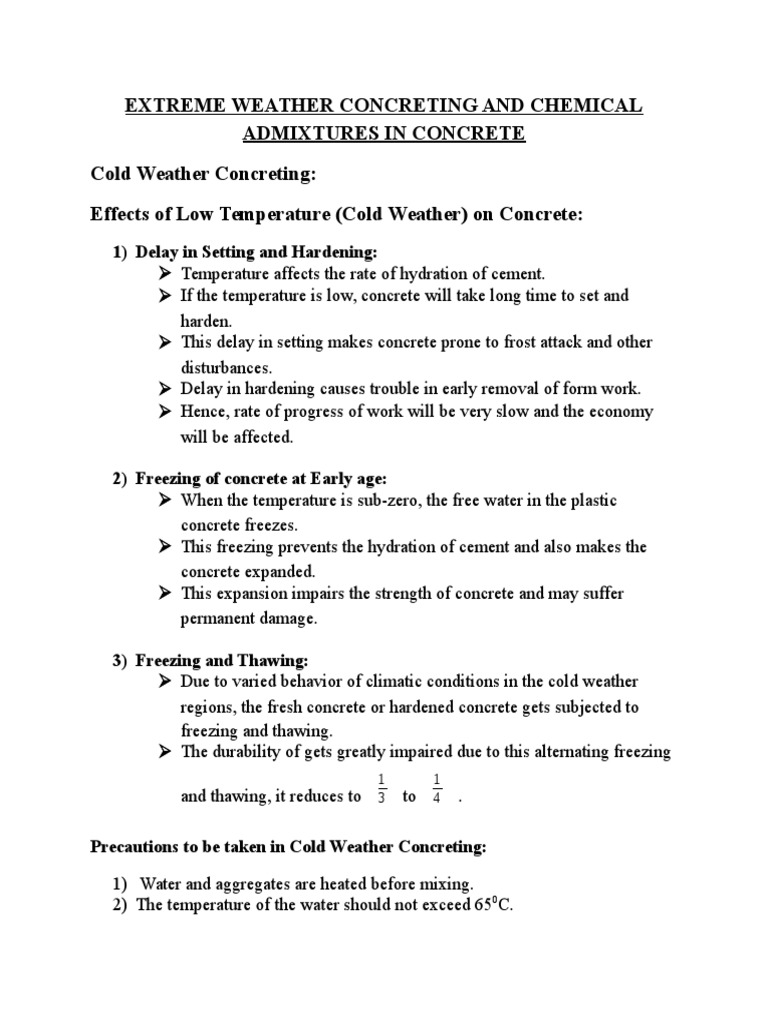 EXTREME WEATHER CONCRETING AND CHEMICAL ADMIXTURES IN CONCRETE

Cold Weather Concreting:

Effects of Low Temperature (Cold Weather) on Concrete:

1) Delay in Setting and Hardening:
➢ Temperature affects the rate of hydration of cement.
➢ If the temperature is low, concrete will take long time to set and harden.
➢ This delay in setting makes concrete prone to frost attack and other disturbances.
➢ Delay in hardening causes trouble in early removal of form work.
➢ Hence, rate of progress of work will be very slow and the economy will be affected.

2) Freezing of concrete at Early age:
➢ When the temperature is sub-zero, the free water in the plastic concrete freezes.
➢ This freezing prevents the hydration of cement and also makes the concrete expanded.
➢ This expansion impairs the strength of concrete and may suffer permanent damage.

3) Freezing and Thawing:
➢ Due to varied behavior of climatic conditions in the cold weather regions, the fresh concrete or hardened concrete gets subjected to freezing and thawing.
➢ The durability of gets greatly impaired due to this alternating freezing and thawing, it reduces to $\frac{1}{3}$ to $\frac{1}{4}$ .

Precautions to be taken in Cold Weather Concreting:

1) Water and aggregates are heated before mixing.
2) The temperature of the water should not exceed $65^0$C.